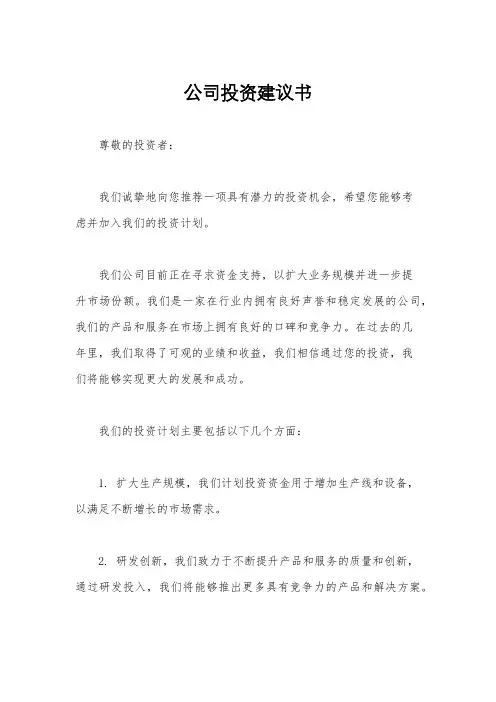 公司投资建议书

尊敬的投资者：

我们诚挚地向您推荐一项具有潜力的投资机会，希望您能够考虑并加入我们的投资计划。

我们公司目前正在寻求资金支持，以扩大业务规模并进一步提升市场份额。我们是一家在行业内拥有良好声誉和稳定发展的公司，我们的产品和服务在市场上拥有良好的口碑和竞争力。在过去的几年里，我们取得了可观的业绩和收益，我们相信通过您的投资，我们将能够实现更大的发展和成功。

我们的投资计划主要包括以下几个方面：

1. 扩大生产规模，我们计划投资资金用于增加生产线和设备，以满足不断增长的市场需求。

2. 研发创新，我们致力于不断提升产品和服务的质量和创新，通过研发投入，我们将能够推出更多具有竞争力的产品和解决方案。